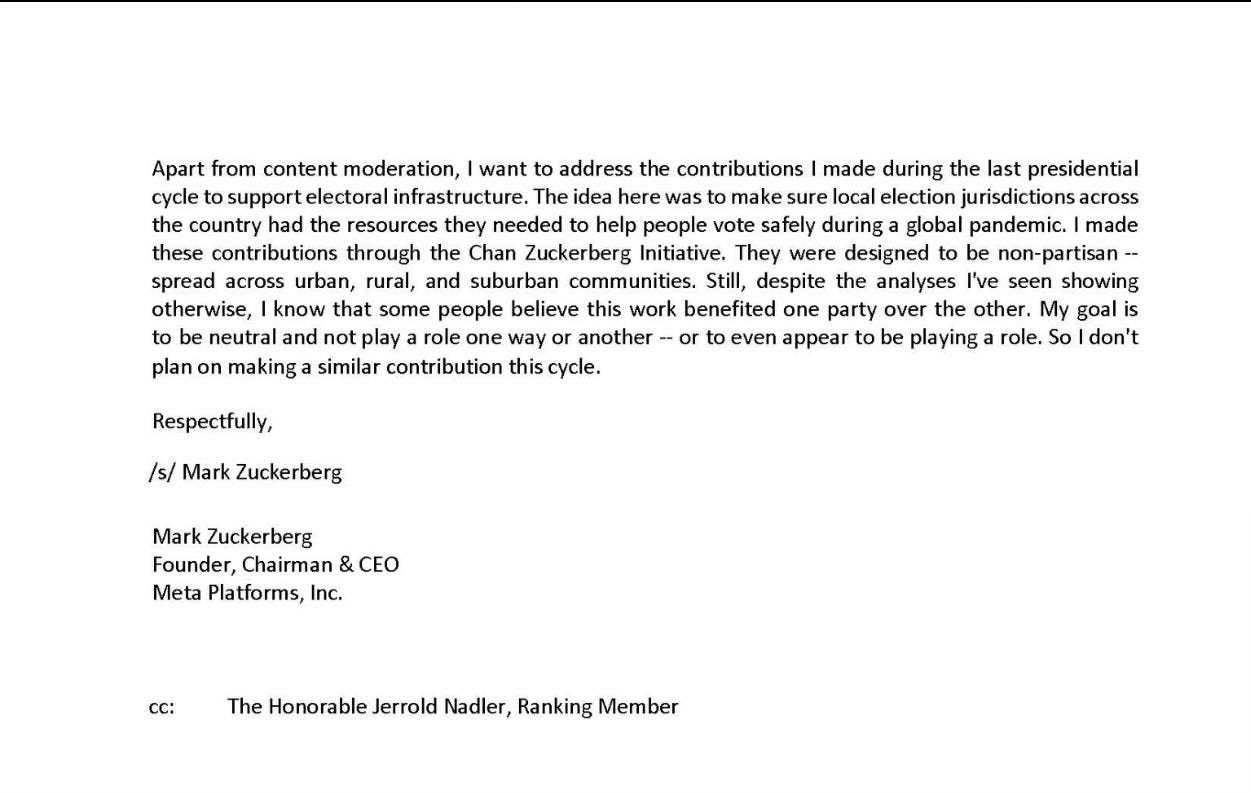 Apart from content moderation, I want to address the contributions I made during the last presidential cycle to support electoral infrastructure. The idea here was to make sure local election jurisdictions across the country had the resources they needed to help people vote safely during a global pandemic. I made these contributions through the Chan Zuckerberg Initiative. They were designed to be non-partisan -- spread across urban, rural, and suburban communities. Still, despite the analyses I've seen showing otherwise, I know that some people believe this work benefited one party over the other. My goal is to be neutral and not play a role one way or another -- or to even appear to be playing a role. So I don't plan on making a similar contribution this cycle.

Respectfully,

/s/ Mark Zuckerberg

Mark Zuckerberg
Founder, Chairman & CEO
Meta Platforms, Inc.

cc: The Honorable Jerrold Nadler, Ranking Member